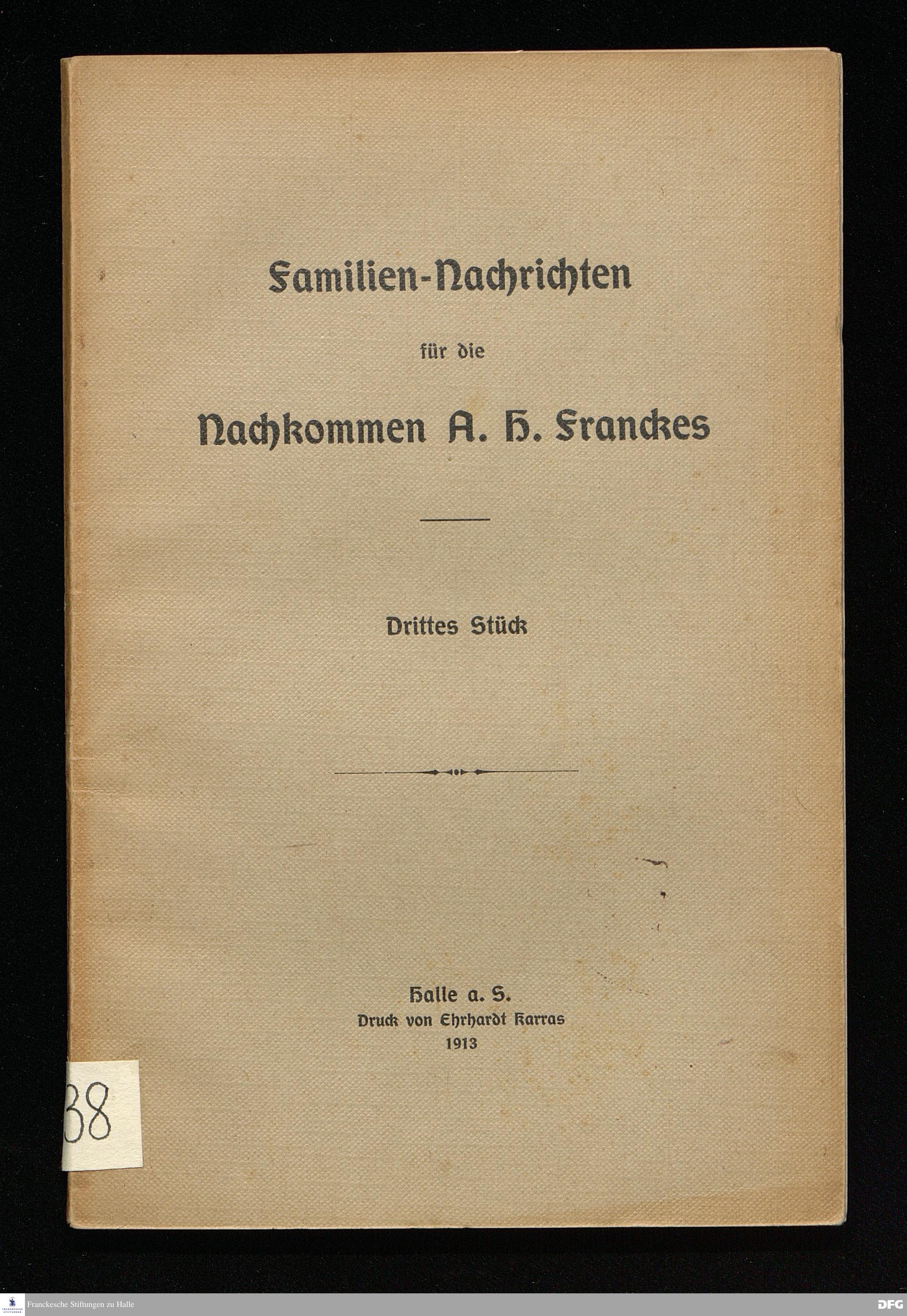 Familien-Nachrichten

für die

Nachkommen A. H. Franckes

Drittes Stück

Halle a. S.
Druck von Ehrhardt Karras
1913

38

Franckesche Stiftungen zu Halle

DFG